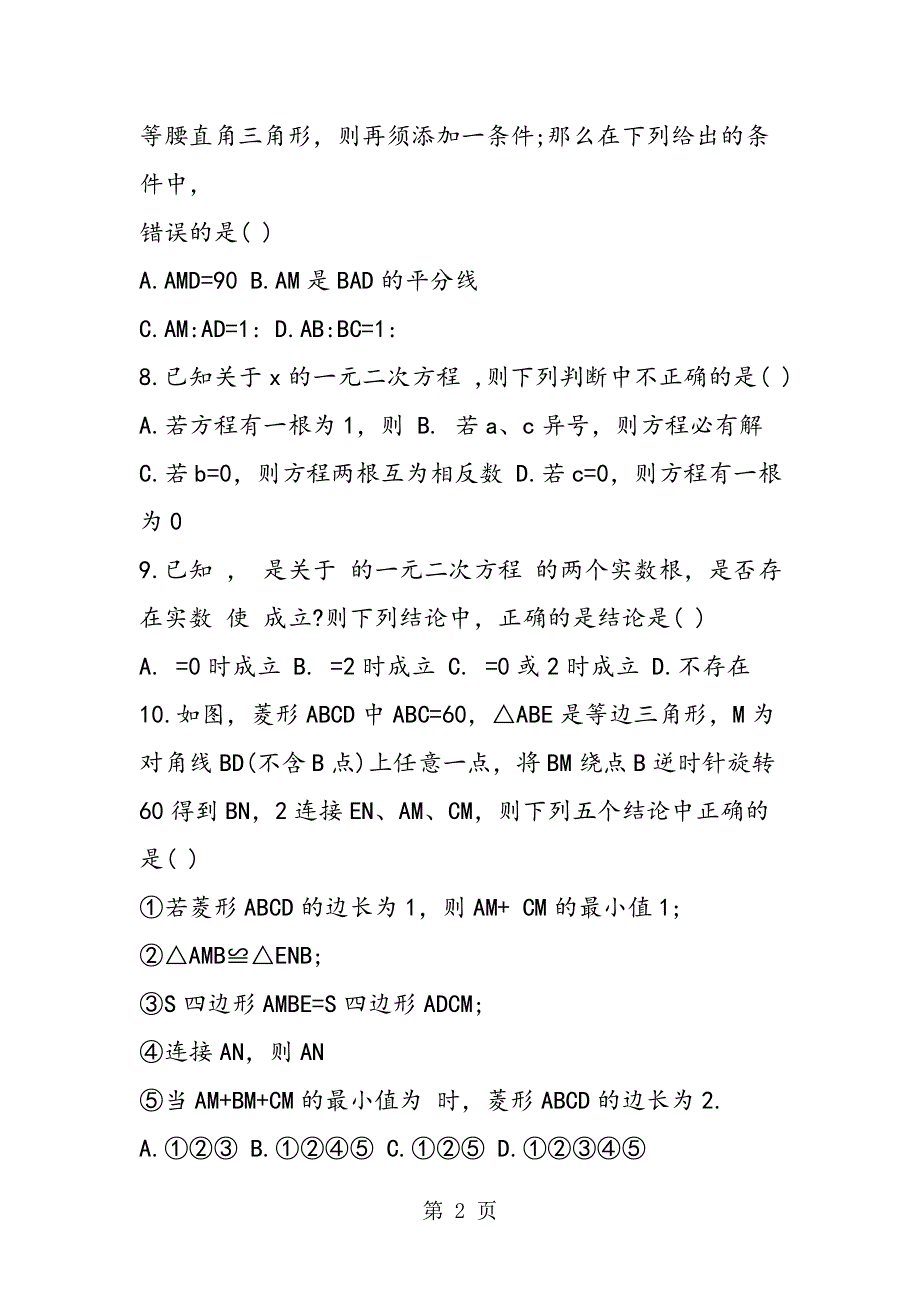 等腰直角三角形，则再须添加一条件;那么在下列给出的条件中，
错误的是( )

A.AMD=90 B.AM是BAD的平分线

C.AM:AD=1: D.AB:BC=1:

8.已知关于x的一元二次方程 ,则下列判断中不正确的是( )

A.若方程有一根为1，则 B. 若a、c异号，则方程必有解

C.若b=0，则方程两根互为相反数 D.若c=0，则方程有一根为0

9.已知 ， 是关于 的一元二次方程 的两个实数根，是否存在实数 使 成立?则下列结论中，正确的是结论是( )

A. =0时成立 B. =2时成立 C. =0或2时成立 D.不存在

10.如图，菱形ABCD中ABC=60，△ABE是等边三角形，M为对角线BD(不含B点)上任意一点，将BM绕点B逆时针旋转60得到BN，2连接EN、AM、CM，则下列五个结论中正确的是( )

①若菱形ABCD的边长为1，则AM+ CM的最小值1;

②△AMB≌△ENB;

③S四边形AMBE=S四边形ADCM;

④连接AN，则AN

⑤当AM+BM+CM的最小值为 时，菱形ABCD的边长为2.

A.①②③ B.①②④⑤ C.①②⑤ D.①②③④⑤

第 2 页